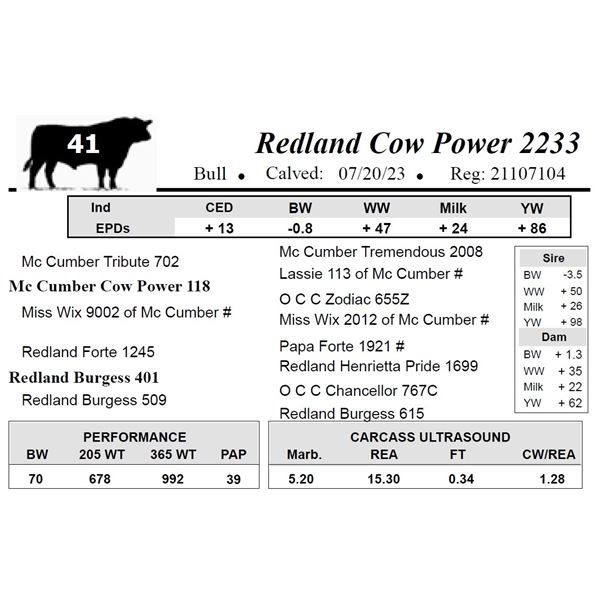 41

Redland Cow Power 2233

Bull • Calved: 07/20/23 • Reg: 21107104

| Ind | CED | BW | WW | Milk | YW |
|---|---|---|---|---|---|
| EPDs | + 13 | -0.8 | + 47 | + 24 | + 86 |

Mc Cumber Tribute 702
Mc Cumber Cow Power 118
Miss Wix 9002 of Mc Cumber #

Redland Forte 1245
Redland Burgess 401
Redland Burgess 509

Mc Cumber Tremendous 2008
Lassie 113 of Mc Cumber #
O C C Zodiac 655Z
Miss Wix 2012 of Mc Cumber #
Papa Forte 1921 #
Redland Henrietta Pride 1699
O C C Chancellor 767C
Redland Burgess 615

| Sire | |
|---|---|
| BW | -3.5 |
| WW | + 50 |
| Milk | + 26 |
| YW | + 98 |

| Dam | |
|---|---|
| BW | + 1.3 |
| WW | + 35 |
| Milk | + 22 |
| YW | + 62 |

PERFORMANCE

| BW | 205 WT | 365 WT | PAP |
|---|---|---|---|
| 70 | 678 | 992 | 39 |

CARCASS ULTRASOUND

| Marb. | REA | FT | CW/REA |
|---|---|---|---|
| 5.20 | 15.30 | 0.34 | 1.28 |